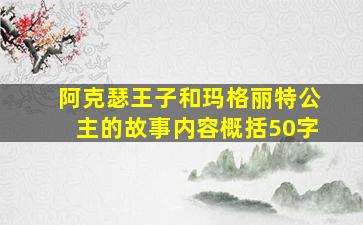 阿克瑟王子和玛格丽特公主的故事内容概括50字